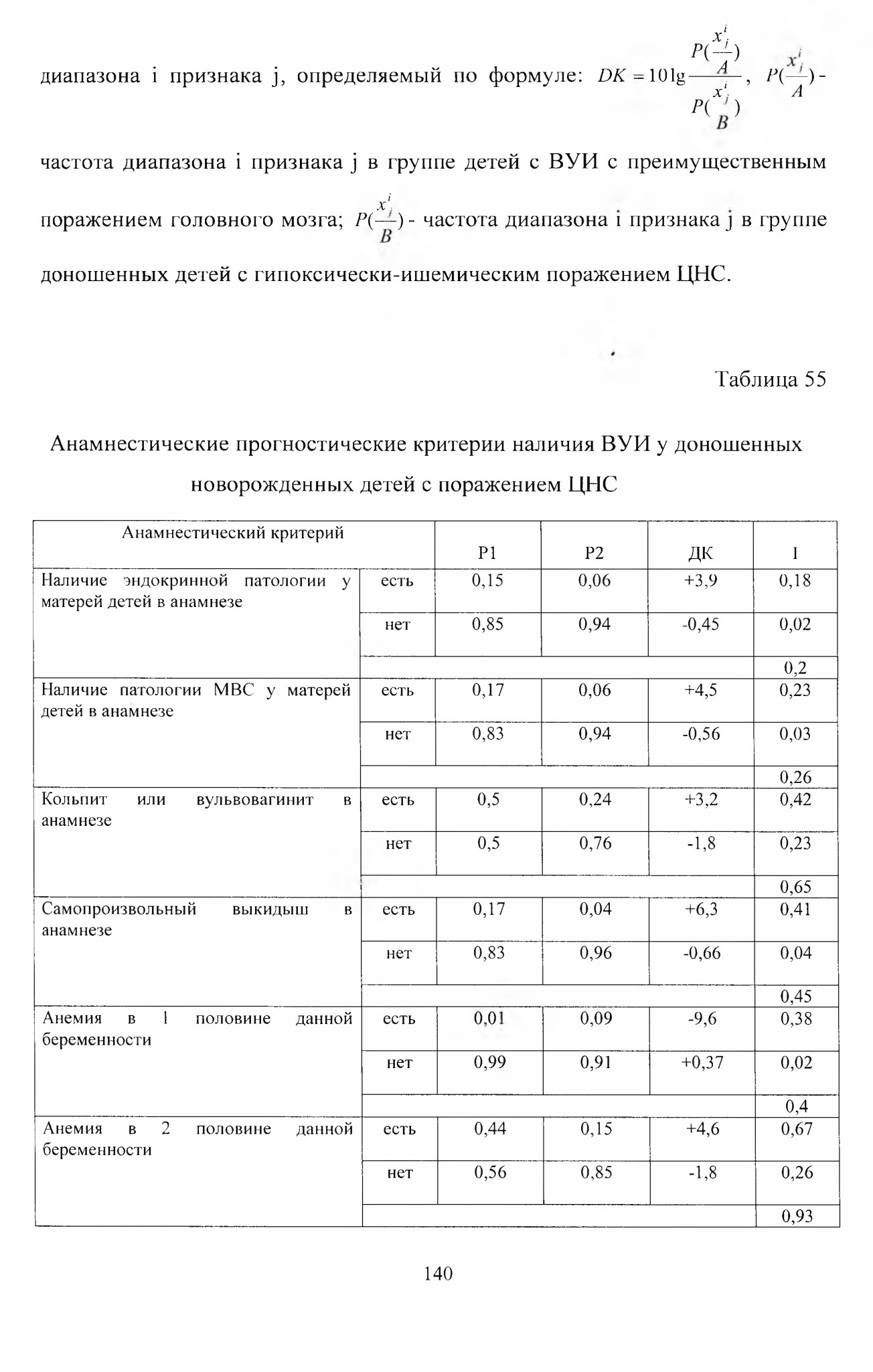 диапазона i признака j, определяемый по формуле: $DK = 10\lg\frac{P(\frac{x_j^i}{A})}{P(\frac{x_j^i}{B})}$, $P(\frac{x_j^i}{A})$ - частота диапазона i признака j в группе детей с ВУИ с преимущественным поражением головного мозга; $P(\frac{x_j^i}{B})$ - частота диапазона i признака j в группе доношенных детей с гипоксически-ишемическим поражением ЦНС.

Таблица 55

Анамнестические прогностические критерии наличия ВУИ у доношенных новорожденных детей с поражением ЦНС

| Анамнестический критерий | | P1 | P2 | ДК | I |
|---|---|---|---|---|---|
| Наличие эндокринной патологии у матерей детей в анамнезе | есть | 0,15 | 0,06 | +3,9 | 0,18 |
| | нет | 0,85 | 0,94 | -0,45 | 0,02 |
| | | | | | 0,2 |
| Наличие патологии МВС у матерей детей в анамнезе | есть | 0,17 | 0,06 | +4,5 | 0,23 |
| | нет | 0,83 | 0,94 | -0,56 | 0,03 |
| | | | | | 0,26 |
| Кольпит или вульвовагинит в анамнезе | есть | 0,5 | 0,24 | +3,2 | 0,42 |
| | нет | 0,5 | 0,76 | -1,8 | 0,23 |
| | | | | | 0,65 |
| Самопроизвольный выкидыш в анамнезе | есть | 0,17 | 0,04 | +6,3 | 0,41 |
| | нет | 0,83 | 0,96 | -0,66 | 0,04 |
| | | | | | 0,45 |
| Анемия в 1 половине данной беременности | есть | 0,01 | 0,09 | -9,6 | 0,38 |
| | нет | 0,99 | 0,91 | +0,37 | 0,02 |
| | | | | | 0,4 |
| Анемия в 2 половине данной беременности | есть | 0,44 | 0,15 | +4,6 | 0,67 |
| | нет | 0,56 | 0,85 | -1,8 | 0,26 |
| | | | | | 0,93 |

140